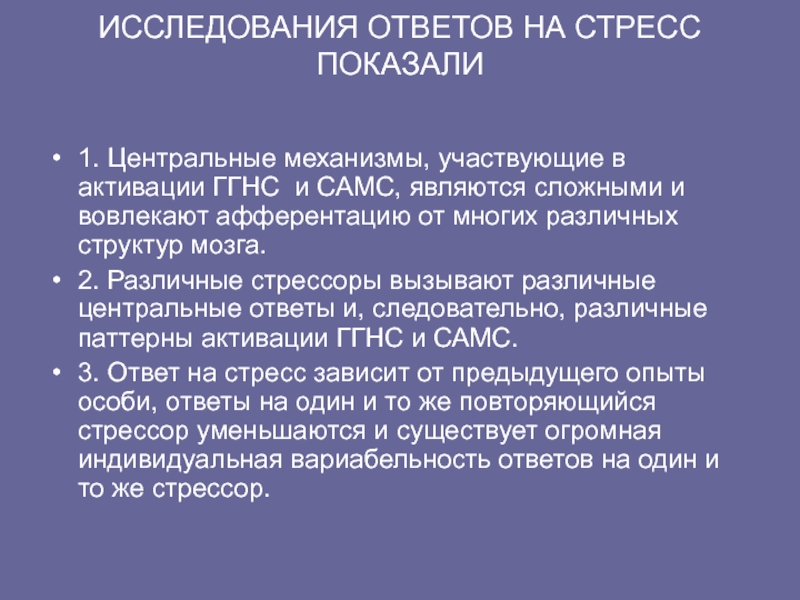 ИССЛЕДОВАНИЯ ОТВЕТОВ НА СТРЕСС ПОКАЗАЛИ

• 1. Центральные механизмы, участвующие в активации ГГНС и САМС, являются сложными и вовлекают афферентацию от многих различных структур мозга.
• 2. Различные стрессоры вызывают различные центральные ответы и, следовательно, различные паттерны активации ГГНС и САМС.
• 3. Ответ на стресс зависит от предыдущего опыты особи, ответы на один и то же повторяющийся стрессор уменьшаются и существует огромная индивидуальная вариабельность ответов на один и то же стрессор.